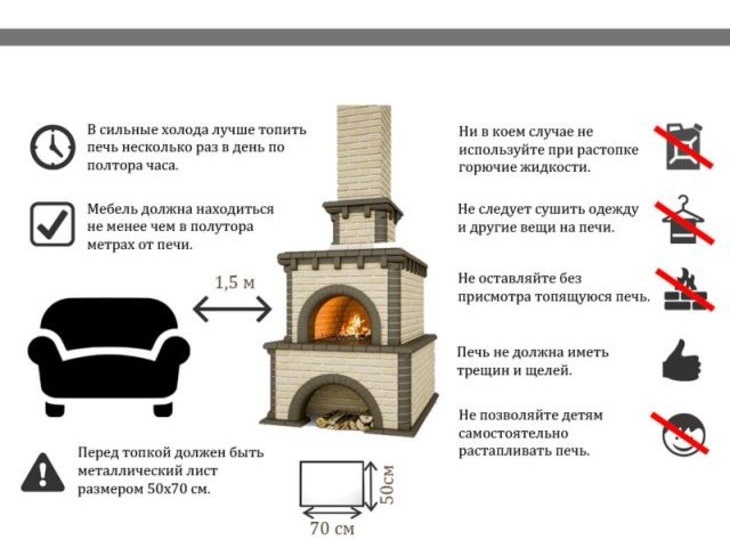 В сильные холода лучше топить печь несколько раз в день по полтора часа.

Мебель должна находиться не менее чем в полутора метрах от печи.

1,5 м

Перед топкой должен быть металлический лист размером 50х70 см.

50см

70 см

Ни в коем случае не используйте при растопке горючие жидкости.

Не следует сушить одежду и другие вещи на печи.

Не оставляйте без присмотра топящуюся печь.

Печь не должна иметь трещин и щелей.

Не позволяйте детям самостоятельно растапливать печь.